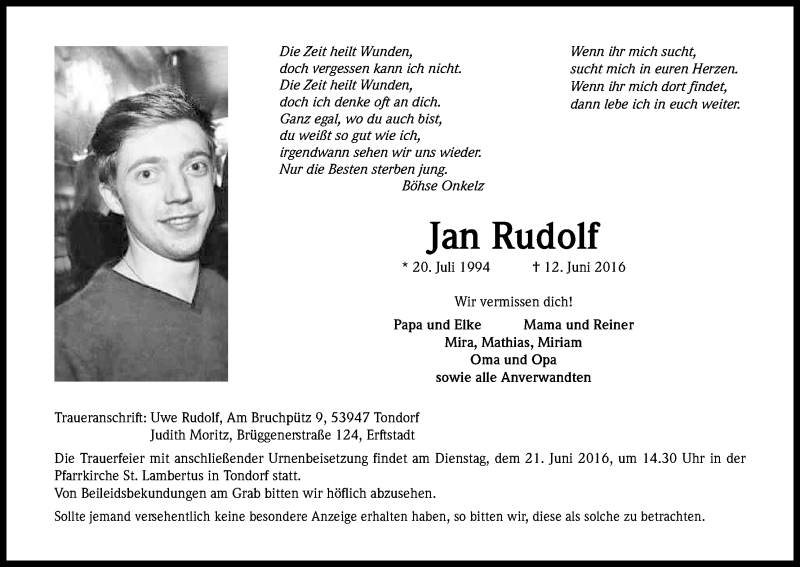 Die Zeit heilt Wunden,
doch vergessen kann ich nicht.
Die Zeit heilt Wunden,
doch ich denke oft an dich.
Ganz egal, wo du auch bist,
du weißt so gut wie ich,
irgendwann sehen wir uns wieder.
Nur die Besten sterben jung.
Böhse Onkelz

Wenn ihr mich sucht,
sucht mich in euren Herzen.
Wenn ihr mich dort findet,
dann lebe ich in euch weiter.

Jan Rudolf

* 20. Juli 1994 † 12. Juni 2016

Wir vermissen dich!

Papa und Elke Mama und Reiner
Mira, Mathias, Miriam
Oma und Opa
sowie alle Anverwandten

Traueranschrift: Uwe Rudolf, Am Bruchpütz 9, 53947 Tondorf
Judith Moritz, Brüggenerstraße 124, Erftstadt

Die Trauerfeier mit anschließender Urnenbeisetzung findet am Dienstag, dem 21. Juni 2016, um 14.30 Uhr in der Pfarrkirche St. Lambertus in Tondorf statt.
Von Beileidsbekundungen am Grab bitten wir höflich abzusehen.

Sollte jemand versehentlich keine besondere Anzeige erhalten haben, so bitten wir, diese als solche zu betrachten.